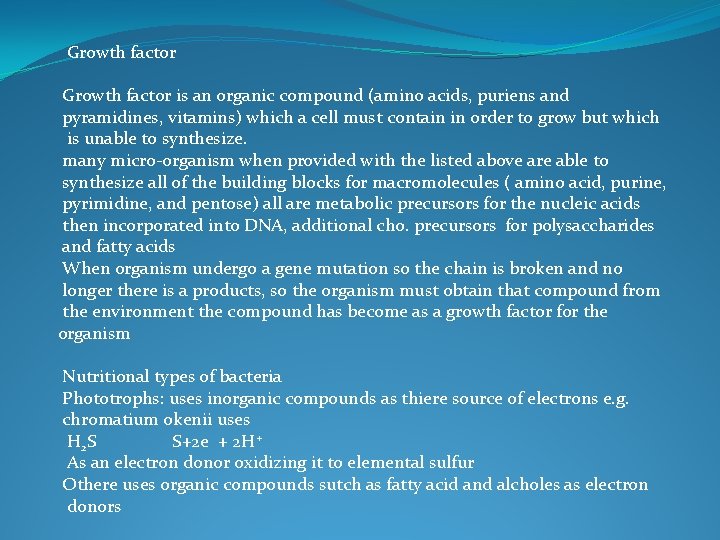 Growth factor

Growth factor is an organic compound (amino acids, puriens and pyramidines, vitamins) which a cell must contain in order to grow but which is unable to synthesize.
many micro-organism when provided with the listed above are able to synthesize all of the building blocks for macromolecules ( amino acid, purine, pyrimidine, and pentose) all are metabolic precursors for the nucleic acids then incorporated into DNA, additional cho. precursors for polysaccharides and fatty acids
When organism undergo a gene mutation so the chain is broken and no longer there is a products, so the organism must obtain that compound from the environment the compound has become as a growth factor for the organism

Nutritional types of bacteria
Phototrophs: uses inorganic compounds as thiere source of electrons e.g. chromatium okenii uses
$H_2S$ $S+2e + 2H^+$
As an electron donor oxidizing it to elemental sulfur
Othere uses organic compounds sutch as fatty acid and alcholes as electron donors